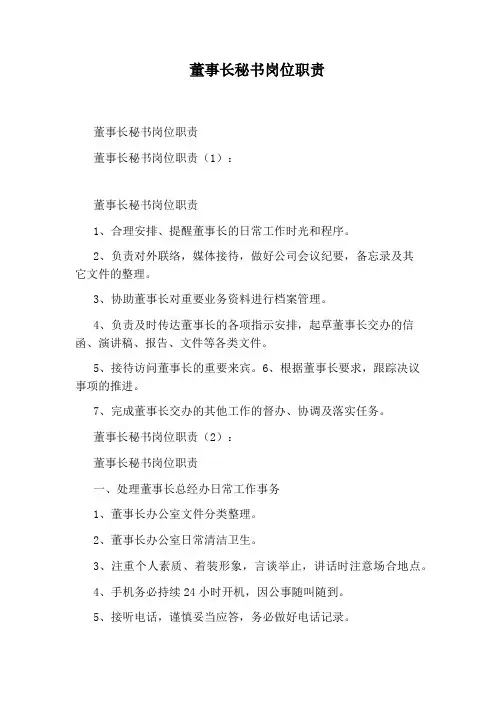 董事长秘书岗位职责

董事长秘书岗位职责

董事长秘书岗位职责（1）：

董事长秘书岗位职责

1、合理安排、提醒董事长的日常工作时光和程序。

2、负责对外联络，媒体接待，做好公司会议纪要，备忘录及其它文件的整理。

3、协助董事长对重要业务资料进行档案管理。

4、负责及时传达董事长的各项指示安排，起草董事长交办的信函、演讲稿、报告、文件等各类文件。

5、接待访问董事长的重要来宾。6、根据董事长要求，跟踪决议事项的推进。

7、完成董事长交办的其他工作的督办、协调及落实任务。

董事长秘书岗位职责（2）：

董事长秘书岗位职责

一、处理董事长总经办日常工作事务

1、董事长办公室文件分类整理。

2、董事长办公室日常清洁卫生。

3、注重个人素质、着装形象，言谈举止，讲话时注意场合地点。

4、手机务必持续 24 小时开机，因公事随叫随到。

5、接听电话，谨慎妥当应答，务必做好电话记录。